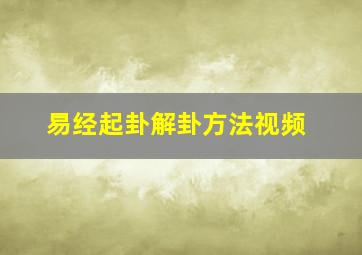 易经起卦解卦方法视频